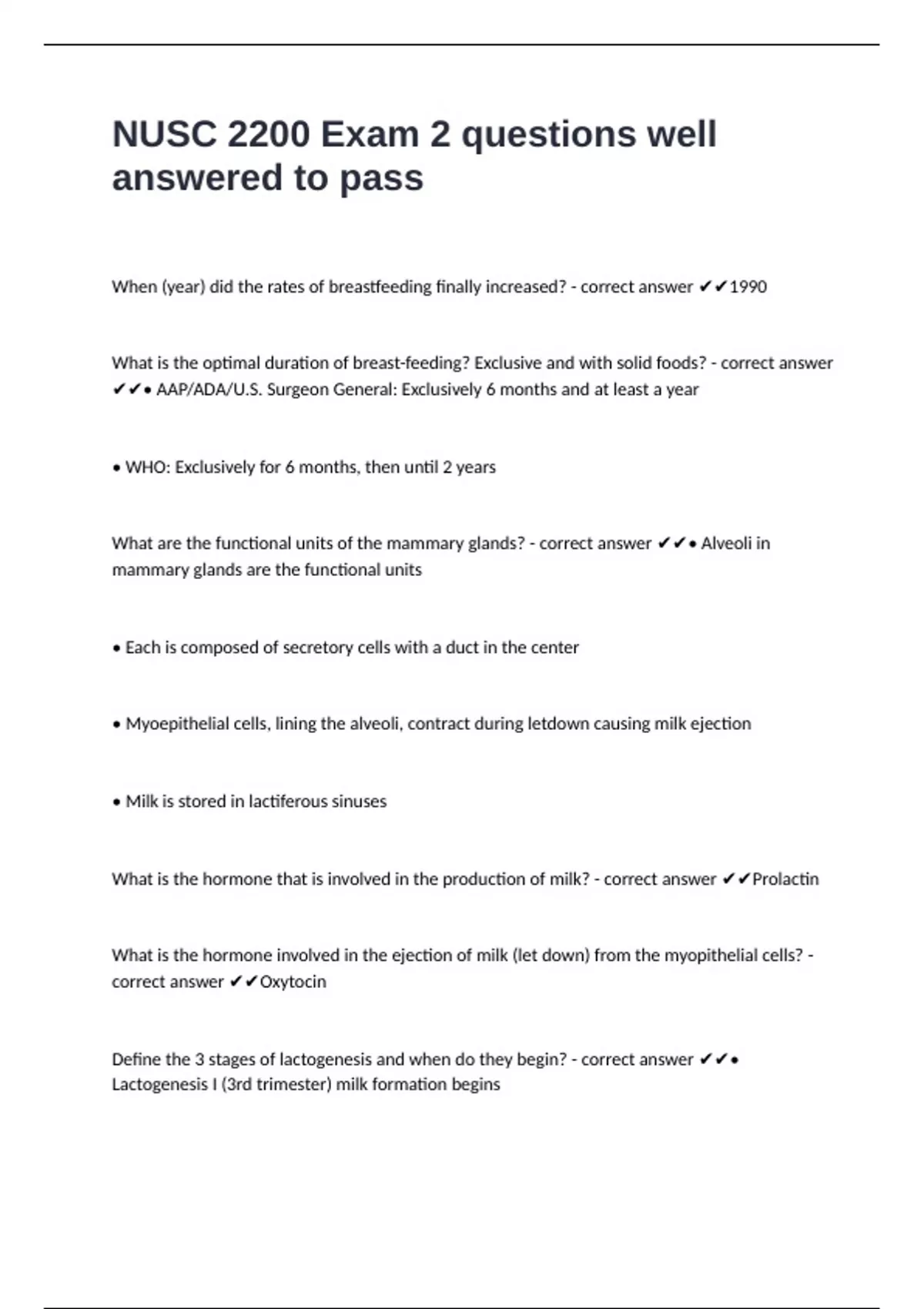 NUSC 2200 Exam 2 questions well answered to pass

When (year) did the rates of breastfeeding finally increased? - correct answer ✔✔1990

What is the optimal duration of breast-feeding? Exclusive and with solid foods? - correct answer ✔✔• AAP/ADA/U.S. Surgeon General: Exclusively 6 months and at least a year

• WHO: Exclusively for 6 months, then until 2 years

What are the functional units of the mammary glands? - correct answer ✔✔• Alveoli in mammary glands are the functional units

• Each is composed of secretory cells with a duct in the center

• Myoepithelial cells, lining the alveoli, contract during letdown causing milk ejection

• Milk is stored in lactiferous sinuses

What is the hormone that is involved in the production of milk? - correct answer ✔✔Prolactin

What is the hormone involved in the ejection of milk (let down) from the myopithelial cells? - correct answer ✔✔Oxytocin

Define the 3 stages of lactogenesis and when do they begin? - correct answer ✔✔• Lactogenesis I (3rd trimester) milk formation begins